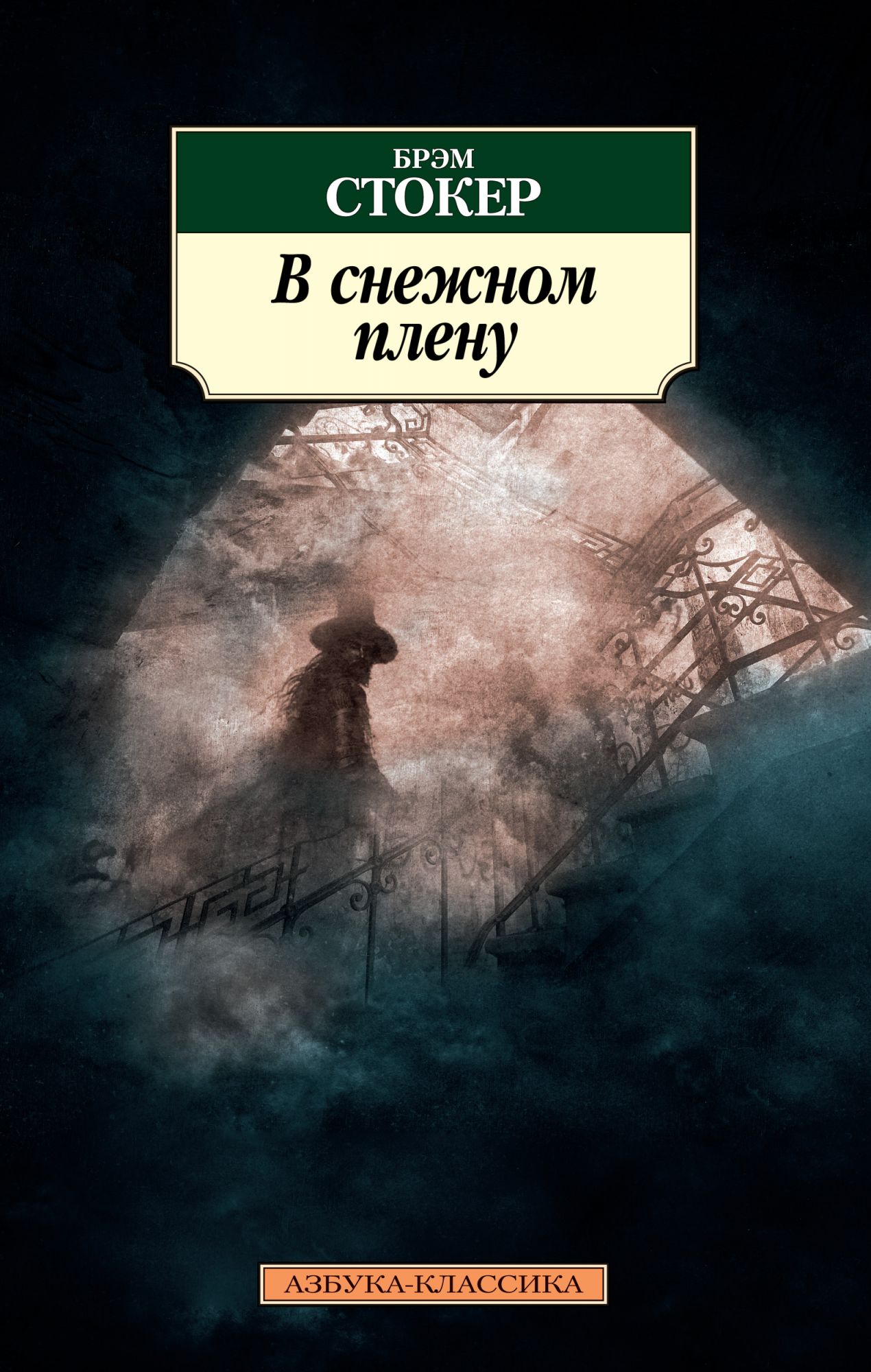 БРЭМ
СТОКЕР

В снежном плену

АЗБУКА-КЛАССИКА